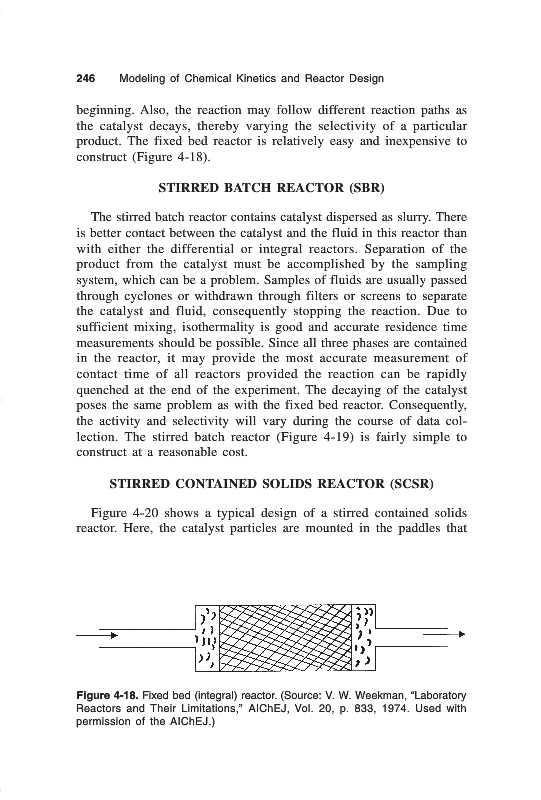 246 Modeling of Chemical Kinetics and Reactor Design

beginning. Also, the reaction may follow different reaction paths as the catalyst decays, thereby varying the selectivity of a particular product. The fixed bed reactor is relatively easy and inexpensive to construct (Figure 4-18).

STIRRED BATCH REACTOR (SBR)

The stirred batch reactor contains catalyst dispersed as slurry. There is better contact between the catalyst and the fluid in this reactor than with either the differential or integral reactors. Separation of the product from the catalyst must be accomplished by the sampling system, which can be a problem. Samples of fluids are usually passed through cyclones or withdrawn through filters or screens to separate the catalyst and fluid, consequently stopping the reaction. Due to sufficient mixing, isothermality is good and accurate residence time measurements should be possible. Since all three phases are contained in the reactor, it may provide the most accurate measurement of contact time of all reactors provided the reaction can be rapidly quenched at the end of the experiment. The decaying of the catalyst poses the same problem as with the fixed bed reactor. Consequently, the activity and selectivity will vary during the course of data collection. The stirred batch reactor (Figure 4-19) is fairly simple to construct at a reasonable cost.

STIRRED CONTAINED SOLIDS REACTOR (SCSR)

Figure 4-20 shows a typical design of a stirred contained solids reactor. Here, the catalyst particles are mounted in the paddles that

Figure 4-18. Fixed bed (integral) reactor. (Source: V. W. Weekman, "Laboratory Reactors and Their Limitations," AIChEJ, Vol. 20, p. 833, 1974. Used with permission of the AIChEJ.)